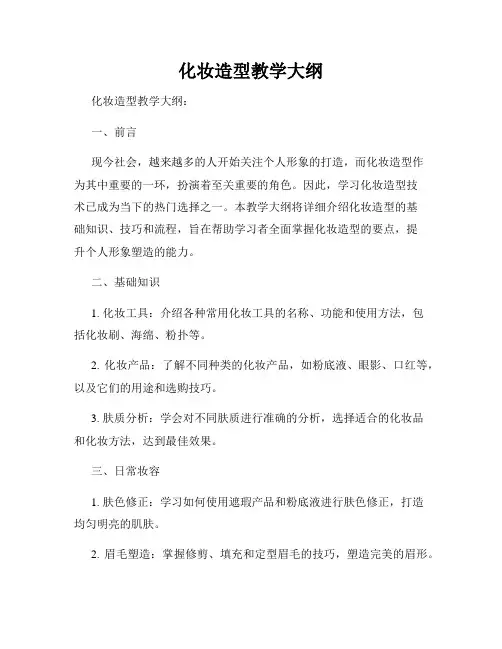 化妆造型教学大纲

化妆造型教学大纲：

一、前言

现今社会，越来越多的人开始关注个人形象的打造，而化妆造型作为其中重要的一环，扮演着至关重要的角色。因此，学习化妆造型技术已成为当下的热门选择之一。本教学大纲将详细介绍化妆造型的基础知识、技巧和流程，旨在帮助学习者全面掌握化妆造型的要点，提升个人形象塑造的能力。

二、基础知识

1. 化妆工具：介绍各种常用化妆工具的名称、功能和使用方法，包括化妆刷、海绵、粉扑等。

2. 化妆产品：了解不同种类的化妆产品，如粉底液、眼影、口红等，以及它们的用途和选购技巧。

3. 肤质分析：学会对不同肤质进行准确的分析，选择适合的化妆品和化妆方法，达到最佳效果。

三、日常妆容

1. 肤色修正：学习如何使用遮瑕产品和粉底液进行肤色修正，打造均匀明亮的肌肤。

2. 眉毛塑造：掌握修剪、填充和定型眉毛的技巧，塑造完美的眉形。